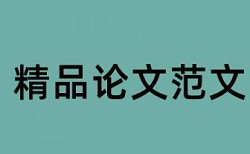 精品论文范文